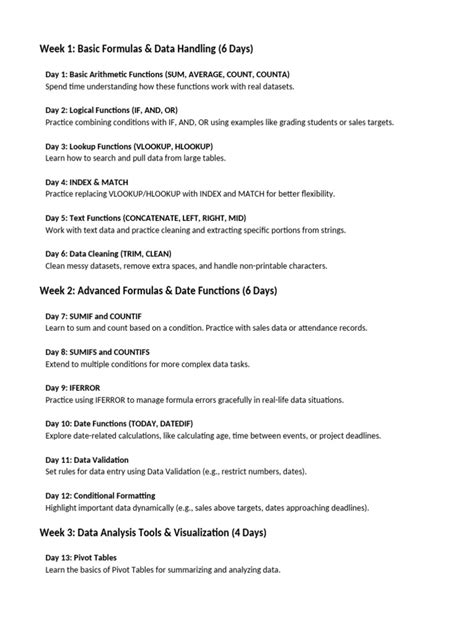 Week 1: Basic Formulas & Data Handling (6 Days)

Day 1: Basic Arithmetic Functions (SUM, AVERAGE, COUNT, COUNTA)
Spend time understanding how these functions work with real datasets.

Day 2: Logical Functions (IF, AND, OR)
Practice combining conditions with IF, AND, OR using examples like grading students or sales targets.

Day 3: Lookup Functions (VLOOKUP, HLOOKUP)
Learn how to search and pull data from large tables.

Day 4: INDEX & MATCH
Practice replacing VLOOKUP/HLOOKUP with INDEX and MATCH for better flexibility.

Day 5: Text Functions (CONCATENATE, LEFT, RIGHT, MID)
Work with text data and practice cleaning and extracting specific portions from strings.

Day 6: Data Cleaning (TRIM, CLEAN)
Clean messy datasets, remove extra spaces, and handle non-printable characters.

Week 2: Advanced Formulas & Date Functions (6 Days)

Day 7: SUMIF and COUNTIF
Learn to sum and count based on a condition. Practice with sales data or attendance records.

Day 8: SUMIFS and COUNTIFS
Extend to multiple conditions for more complex data tasks.

Day 9: IFERROR
Practice using IFERROR to manage formula errors gracefully in real-life data situations.

Day 10: Date Functions (TODAY, DATEDIF)
Explore date-related calculations, like calculating age, time between events, or project deadlines.

Day 11: Data Validation
Set rules for data entry using Data Validation (e.g., restrict numbers, dates).

Day 12: Conditional Formatting
Highlight important data dynamically (e.g., sales above targets, dates approaching deadlines).

Week 3: Data Analysis Tools & Visualization (4 Days)

Day 13: Pivot Tables
Learn the basics of Pivot Tables for summarizing and analyzing data.